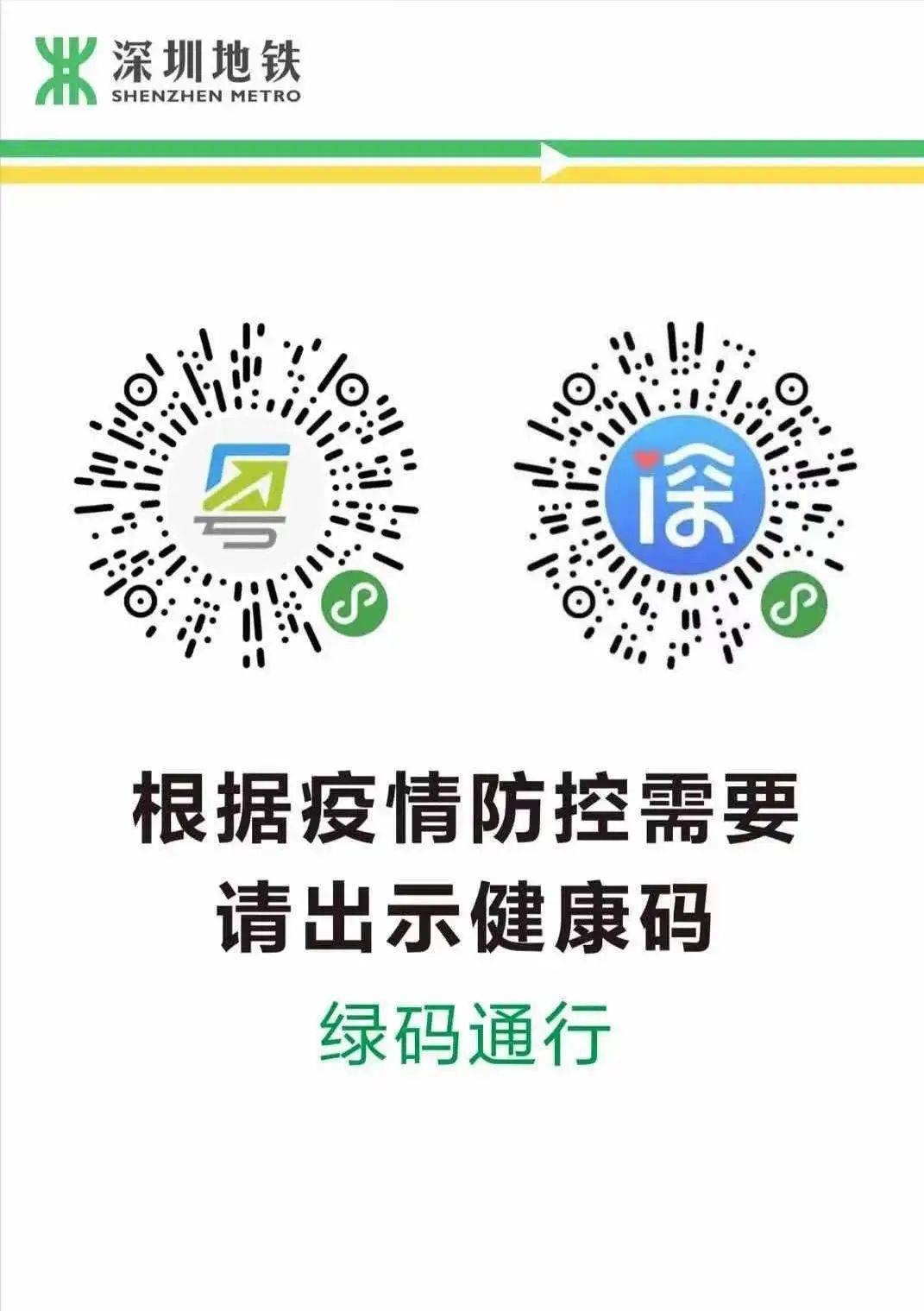 深圳地铁
SHENZHEN METRO

粤

i深

根据疫情防控需要
请出示健康码
绿码通行